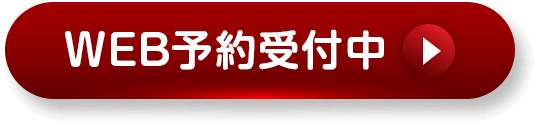 WEB予約受付中